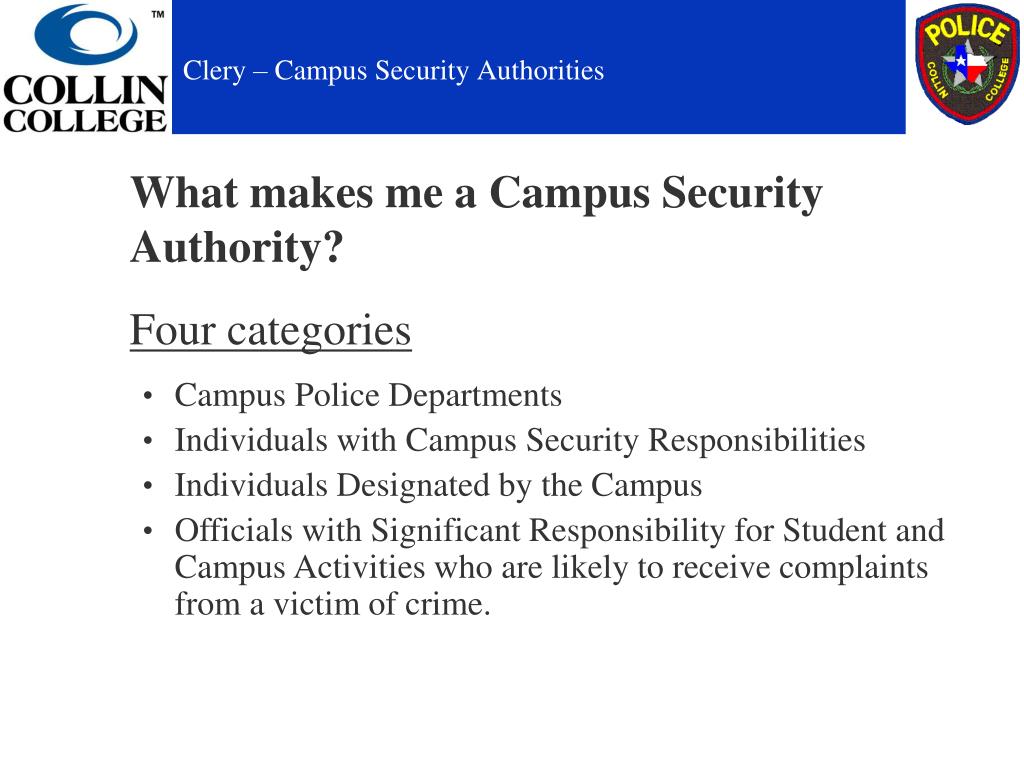 ™
COLLIN
COLLEGE

Clery – Campus Security Authorities

POLICE
COLLIN COLLEGE

What makes me a Campus Security Authority?

Four categories

• Campus Police Departments
• Individuals with Campus Security Responsibilities
• Individuals Designated by the Campus
• Officials with Significant Responsibility for Student and Campus Activities who are likely to receive complaints from a victim of crime.